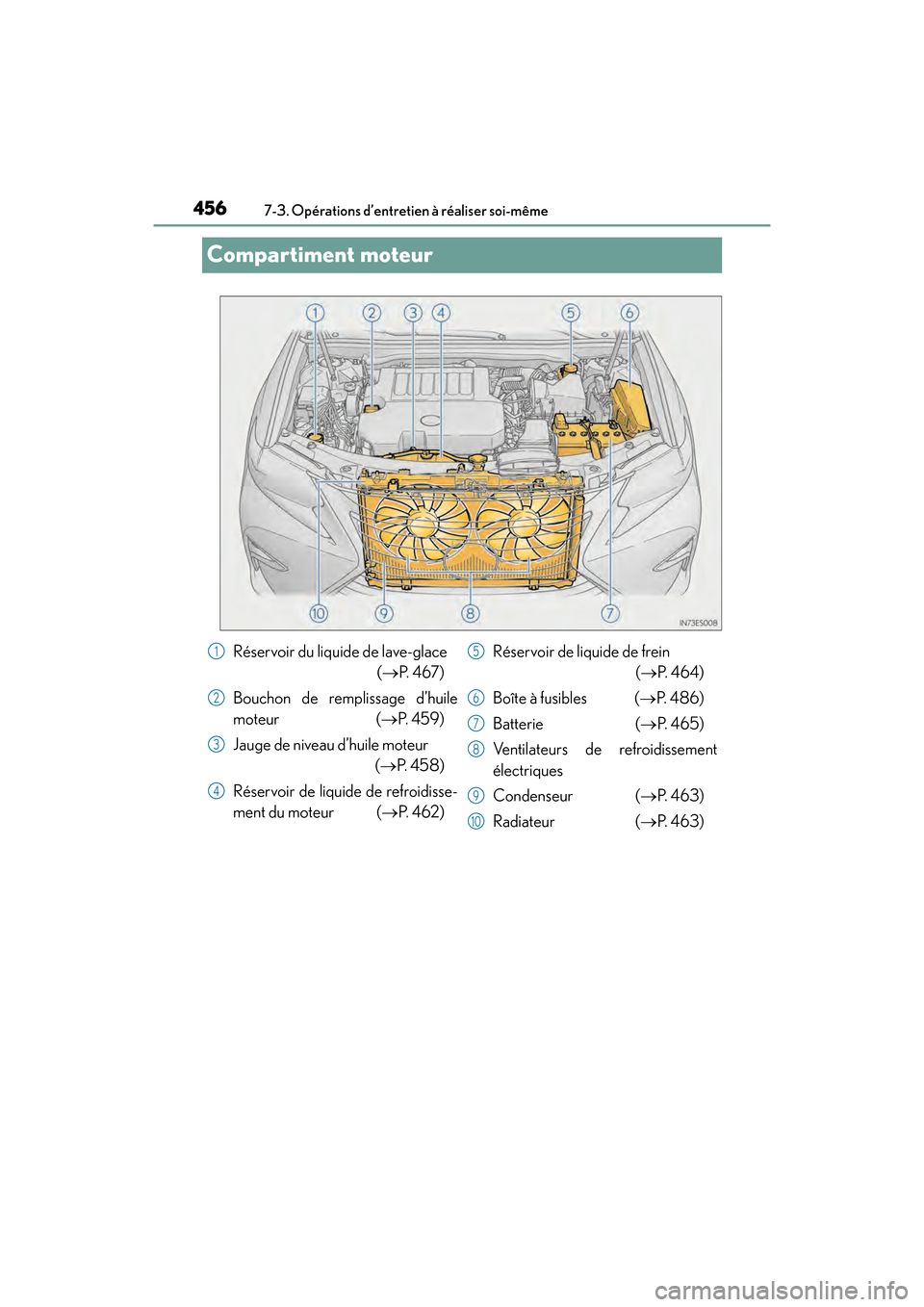 456 7-3. Opérations d'entretien à réaliser soi-même

Compartiment moteur

1 2 3 4 5 6

10 9 8 7

IN73ES008

1 Réservoir du liquide de lave-glace ($\rightarrow$P. 467)

2 Bouchon de remplissage d'huile moteur ($\rightarrow$P. 459)

3 Jauge de niveau d'huile moteur ($\rightarrow$P. 458)

4 Réservoir de liquide de refroidissement du moteur ($\rightarrow$P. 462)

5 Réservoir de liquide de frein ($\rightarrow$P. 464)

6 Boîte à fusibles ($\rightarrow$P. 486)

7 Batterie ($\rightarrow$P. 465)

8 Ventilateurs de refroidissement électriques

9 Condenseur ($\rightarrow$P. 463)

10 Radiateur ($\rightarrow$P. 463)

carmanualsonline.info